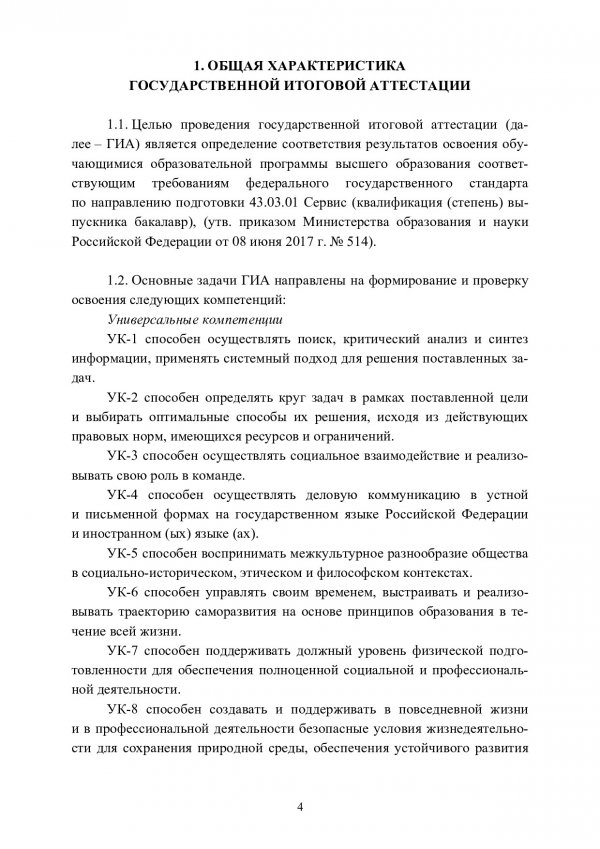 1. ОБЩАЯ ХАРАКТЕРИСТИКА
ГОСУДАРСТВЕННОЙ ИТОГОВОЙ АТТЕСТАЦИИ

1.1. Целью проведения государственной итоговой аттестации (далее – ГИА) является определение соответствия результатов освоения обучающимися образовательной программы высшего образования соответствующим требованиям федерального государственного стандарта по направлению подготовки 43.03.01 Сервис (квалификация (степень) выпускника бакалавр), (утв. приказом Министерства образования и науки Российской Федерации от 08 июня 2017 г. № 514).

1.2. Основные задачи ГИА направлены на формирование и проверку освоения следующих компетенций:

Универсальные компетенции

УК-1 способен осуществлять поиск, критический анализ и синтез информации, применять системный подход для решения поставленных задач.

УК-2 способен определять круг задач в рамках поставленной цели и выбирать оптимальные способы их решения, исходя из действующих правовых норм, имеющихся ресурсов и ограничений.

УК-3 способен осуществлять социальное взаимодействие и реализовывать свою роль в команде.

УК-4 способен осуществлять деловую коммуникацию в устной и письменной формах на государственном языке Российской Федерации и иностранном (ых) языке (ах).

УК-5 способен воспринимать межкультурное разнообразие общества в социально-историческом, этическом и философском контекстах.

УК-6 способен управлять своим временем, выстраивать и реализовывать траекторию саморазвития на основе принципов образования в течение всей жизни.

УК-7 способен поддерживать должный уровень физической подготовленности для обеспечения полноценной социальной и профессиональной деятельности.

УК-8 способен создавать и поддерживать в повседневной жизни и в профессиональной деятельности безопасные условия жизнедеятельности для сохранения природной среды, обеспечения устойчивого развития

4